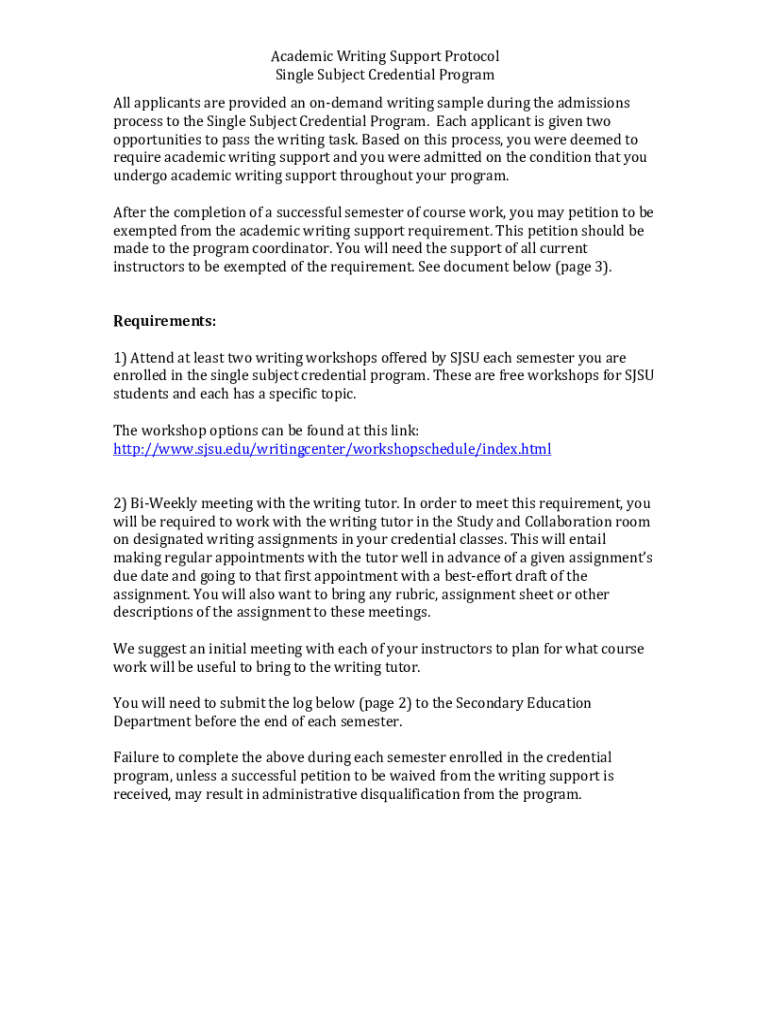 Academic Writing Support Protocol
Single Subject Credential Program

All applicants are provided an on-demand writing sample during the admissions process to the Single Subject Credential Program. Each applicant is given two opportunities to pass the writing task. Based on this process, you were deemed to require academic writing support and you were admitted on the condition that you undergo academic writing support throughout your program.

After the completion of a successful semester of course work, you may petition to be exempted from the academic writing support requirement. This petition should be made to the program coordinator. You will need the support of all current instructors to be exempted of the requirement. See document below (page 3).

Requirements:

1) Attend at least two writing workshops offered by SJSU each semester you are enrolled in the single subject credential program. These are free workshops for SJSU students and each has a specific topic.

The workshop options can be found at this link:
http://www.sjsu.edu/writingcenter/workshopschedule/index.html

2) Bi-Weekly meeting with the writing tutor. In order to meet this requirement, you will be required to work with the writing tutor in the Study and Collaboration room on designated writing assignments in your credential classes. This will entail making regular appointments with the tutor well in advance of a given assignment's due date and going to that first appointment with a best-effort draft of the assignment. You will also want to bring any rubric, assignment sheet or other descriptions of the assignment to these meetings.

We suggest an initial meeting with each of your instructors to plan for what course work will be useful to bring to the writing tutor.

You will need to submit the log below (page 2) to the Secondary Education Department before the end of each semester.

Failure to complete the above during each semester enrolled in the credential program, unless a successful petition to be waived from the writing support is received, may result in administrative disqualification from the program.